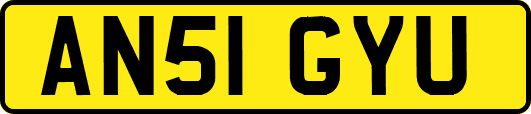 AN51 GYU